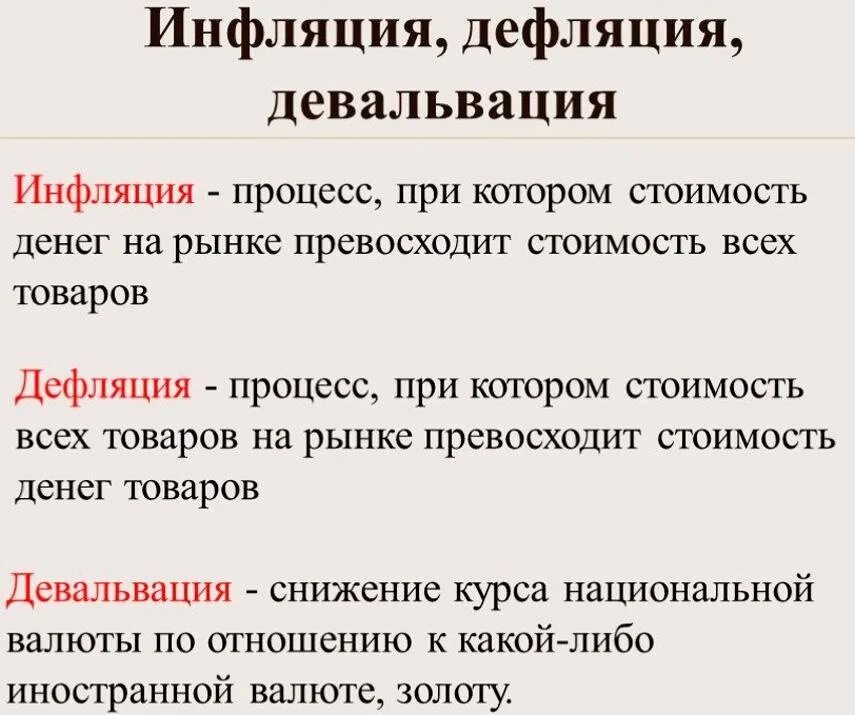 Инфляция, дефляция, девальвация

Инфляция - процесс, при котором стоимость денег на рынке превосходит стоимость всех товаров

Дефляция - процесс, при котором стоимость всех товаров на рынке превосходит стоимость денег товаров

Девальвация - снижение курса национальной валюты по отношению к какой-либо иностранной валюте, золоту.